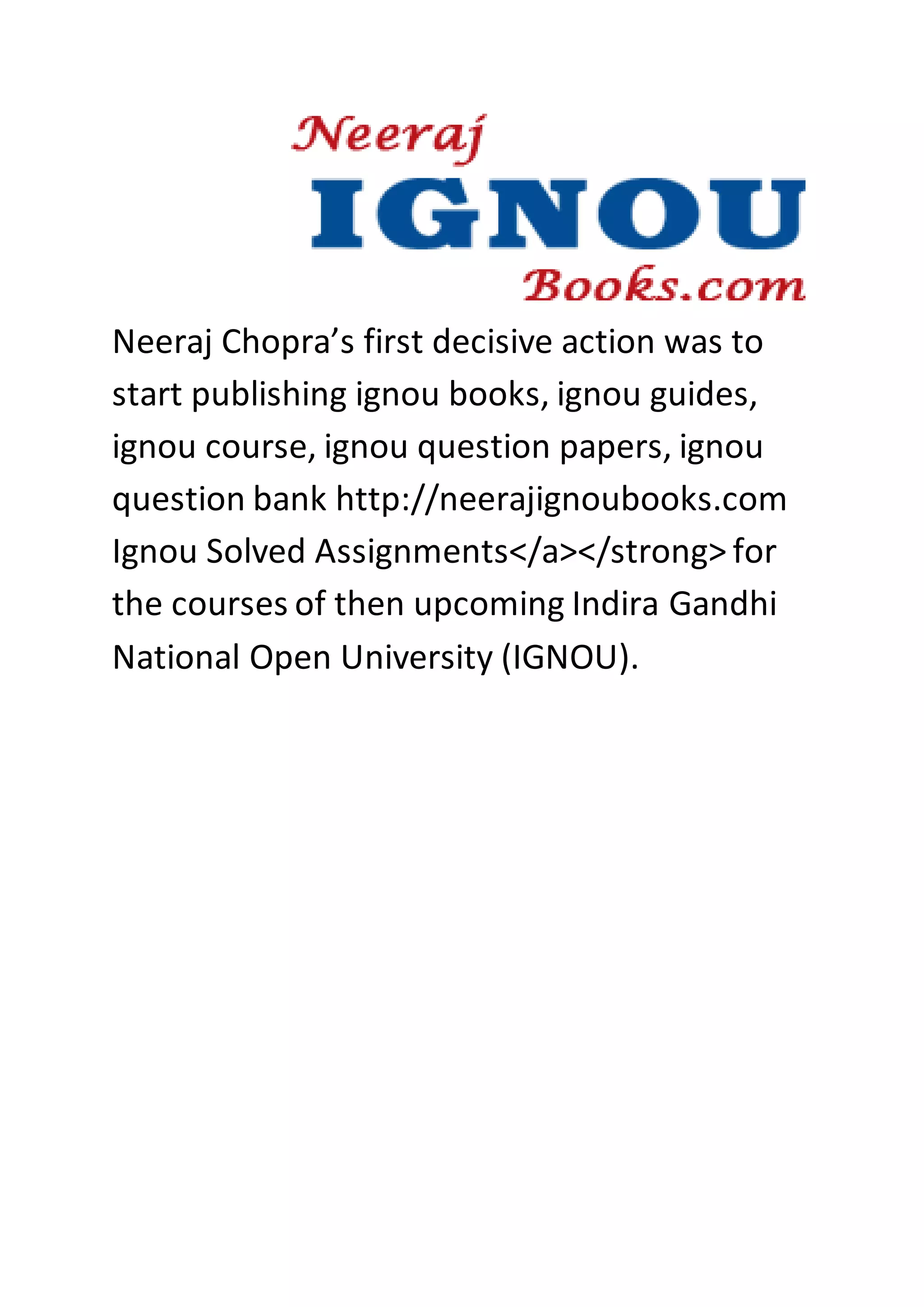 Neeraj
IGNOU
Books.com

Neeraj Chopra’s first decisive action was to start publishing ignou books, ignou guides, ignou course, ignou question papers, ignou question bank http://neerajignoubooks.com Ignou Solved Assignments</a></strong> for the courses of then upcoming Indira Gandhi National Open University (IGNOU).